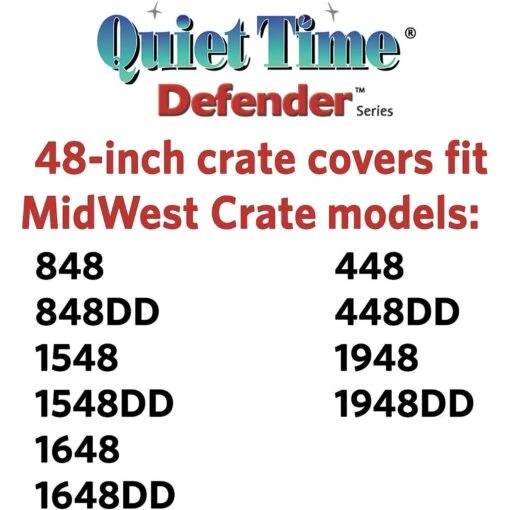 Quiet Time®
Defender™ Series

48-inch crate covers fit MidWest Crate models:

848
848DD
1548
1548DD
1648
1648DD

448
448DD
1948
1948DD